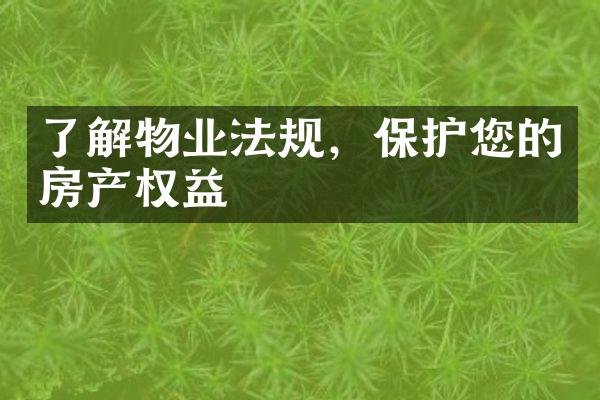 了解物业法规，保护您的房产权益